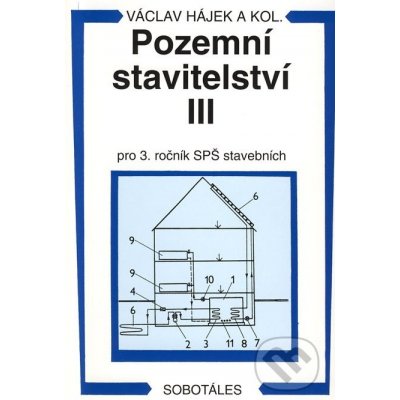 VÁCLAV HÁJEK A KOL.

Pozemní stavitelství III

pro 3. ročník SPŠ stavebních

6
9
9
10
1
4
6
2
3
11
8
7

SOBOTÁLES